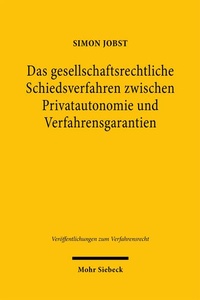 SIMON JOBST

Das gesellschaftsrechtliche Schiedsverfahren zwischen Privatautonomie und Verfahrensgarantien

Veröffentlichungen zum Verfahrensrecht

Mohr Siebeck